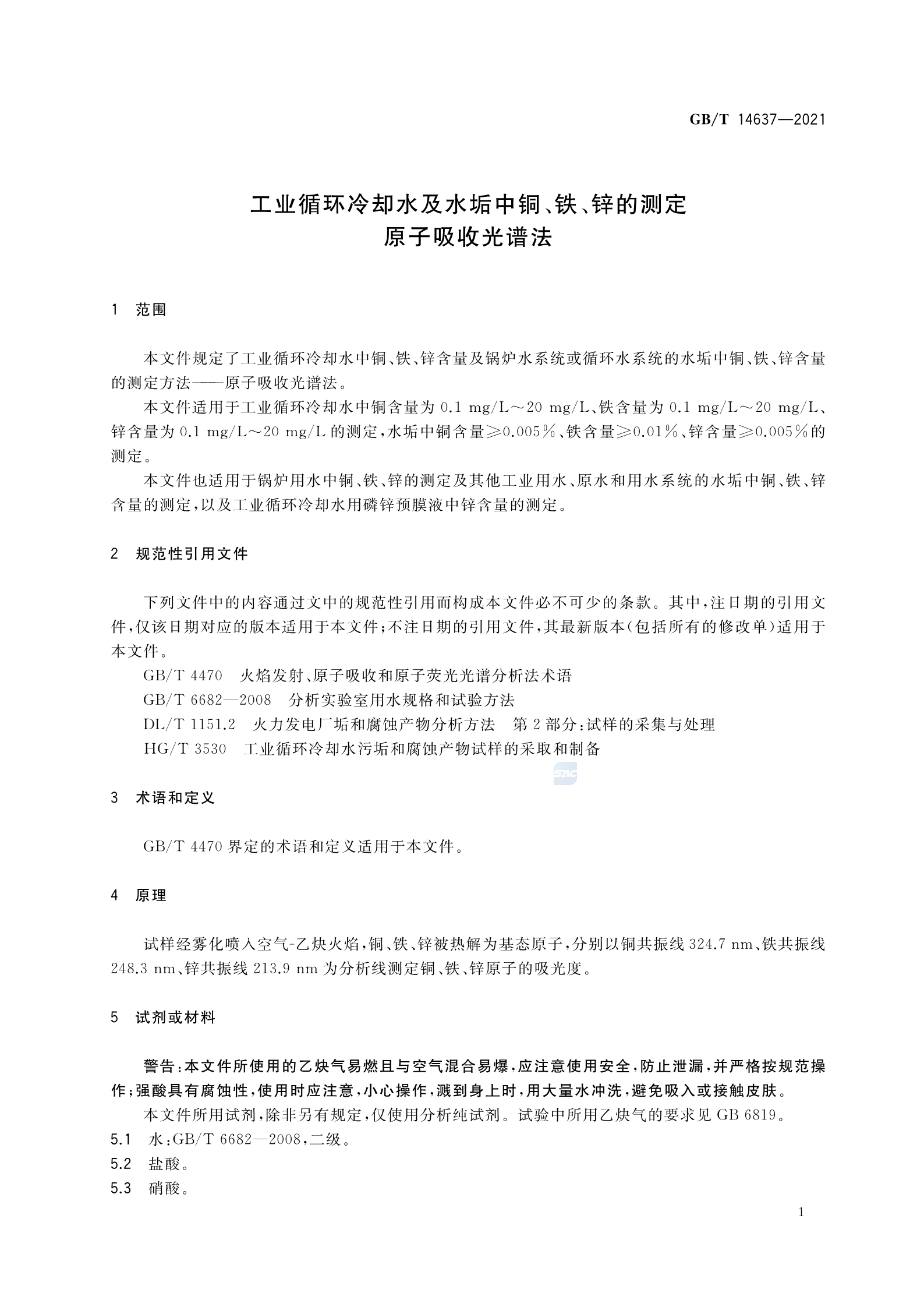 GB/T 14637—2021

工业循环冷却水及水垢中铜、铁、锌的测定
原子吸收光谱法

1 范围

本文件规定了工业循环冷却水中铜、铁、锌含量及锅炉水系统或循环水系统的水垢中铜、铁、锌含量的测定方法——原子吸收光谱法。
本文件适用于工业循环冷却水中铜含量为 0.1 mg/L～20 mg/L、铁含量为 0.1 mg/L～20 mg/L、锌含量为 0.1 mg/L～20 mg/L 的测定，水垢中铜含量≥0.005%、铁含量≥0.01%、锌含量≥0.005%的测定。
本文件也适用于锅炉用水中铜、铁、锌的测定及其他工业用水、原水和用水系统的水垢中铜、铁、锌含量的测定，以及工业循环冷却水用磷锌预膜液中锌含量的测定。

2 规范性引用文件

下列文件中的内容通过文中的规范性引用而构成本文件必不可少的条款。其中，注日期的引用文件，仅该日期对应的版本适用于本文件；不注日期的引用文件，其最新版本(包括所有的修改单)适用于本文件。
GB/T 4470 火焰发射、原子吸收和原子荧光光谱分析法术语
GB/T 6682—2008 分析实验室用水规格和试验方法
DL/T 1151.2 火力发电厂垢和腐蚀产物分析方法 第 2 部分：试样的采集与处理
HG/T 3530 工业循环冷却水污垢和腐蚀产物试样的采取和制备

SAC

3 术语和定义

GB/T 4470 界定的术语和定义适用于本文件。

4 原理

试样经雾化喷入空气-乙炔火焰，铜、铁、锌被热解为基态原子，分别以铜共振线 324.7 nm、铁共振线 248.3 nm、锌共振线 213.9 nm 为分析线测定铜、铁、锌原子的吸光度。

5 试剂或材料

警告：本文件所使用的乙炔气易燃且与空气混合易爆，应注意使用安全，防止泄漏，并严格按规范操作；强酸具有腐蚀性，使用时应注意，小心操作，溅到身上时，用大量水冲洗，避免吸入或接触皮肤。
本文件所用试剂，除非另有规定，仅使用分析纯试剂。试验中所用乙炔气的要求见 GB 6819。
5.1 水：GB/T 6682—2008，二级。
5.2 盐酸。
5.3 硝酸。

1